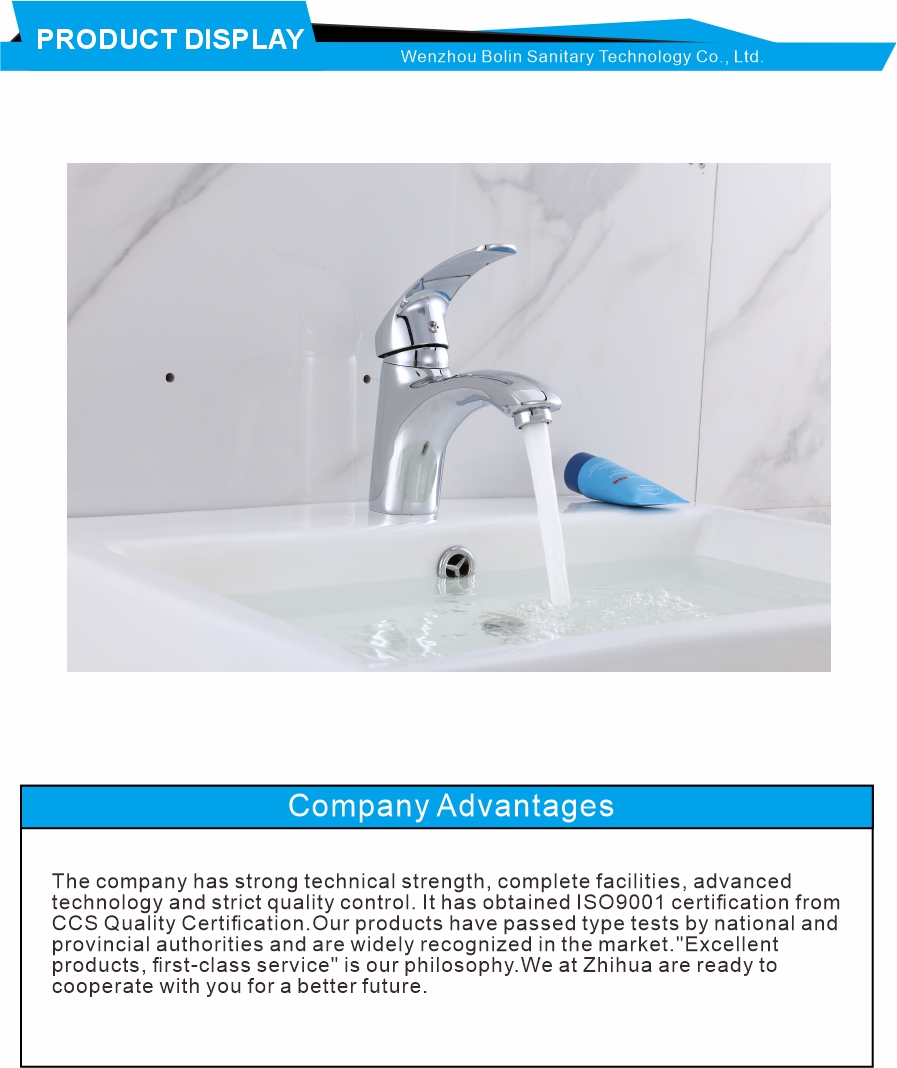 PRODUCT DISPLAY

Wenzhou Bolin Sanitary Technology Co., Ltd.

Company Advantages

The company has strong technical strength, complete facilities, advanced technology and strict quality control. It has obtained ISO9001 certification from CCS Quality Certification.Our products have passed type tests by national and provincial authorities and are widely recognized in the market."Excellent products, first-class service" is our philosophy.We at Zhihua are ready to cooperate with you for a better future.